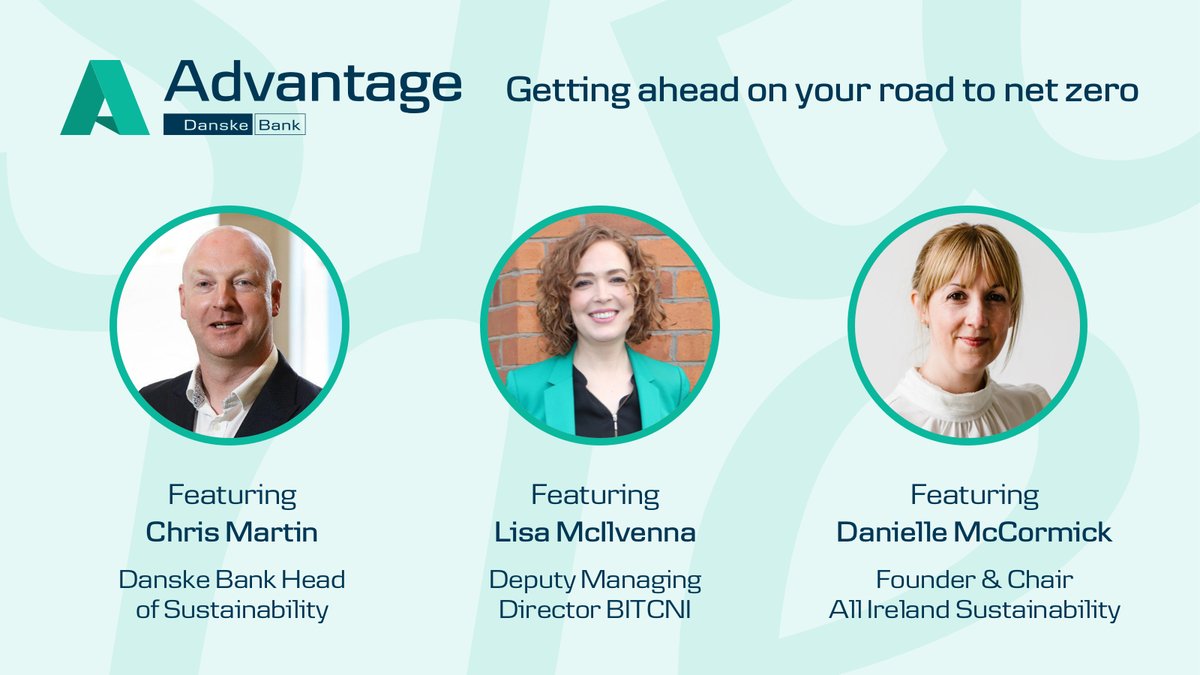 Advantage
Danske Bank

Getting ahead on your road to net zero

Featuring
Chris Martin
Danske Bank Head of Sustainability

Featuring
Lisa McIlvenna
Deputy Managing Director BITCNI

Featuring
Danielle McCormick
Founder & Chair
All Ireland Sustainability